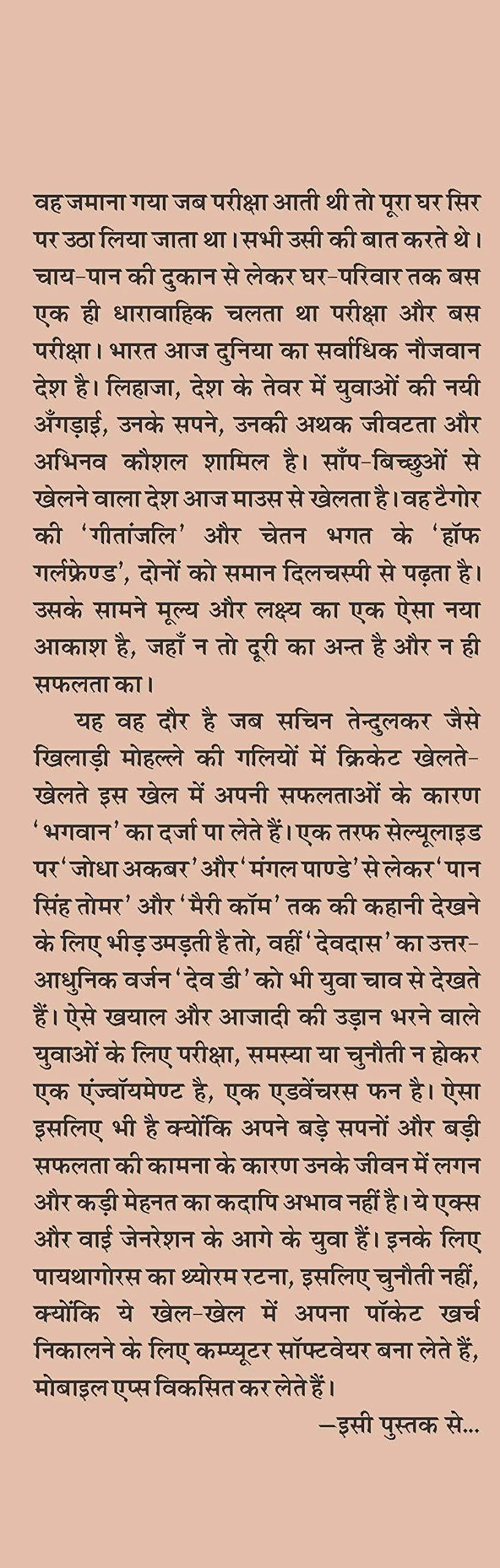 वह जमाना गया जब परीक्षा आती थी तो पूरा घर सिर पर उठा लिया जाता था। सभी उसी की बात करते थे। चाय-पान की दुकान से लेकर घर-परिवार तक बस एक ही धारावाहिक चलता था परीक्षा और बस परीक्षा। भारत आज दुनिया का सर्वाधिक नौजवान देश है। लिहाजा, देश के तेवर में युवाओं की नयी अँगड़ाई, उनके सपने, उनकी अथक जीवटता और अभिनव कौशल शामिल है। साँप-बिच्छुओं से खेलने वाला देश आज माउस से खेलता है। वह टैगोर की 'गीतांजलि' और चेतन भगत के 'हॉफ गर्लफ्रेण्ड', दोनों को समान दिलचस्पी से पढ़ता है। उसके सामने मूल्य और लक्ष्य का एक ऐसा नया आकाश है, जहाँ न तो दूरी का अन्त है और न ही सफलता का।

यह वह दौर है जब सचिन तेन्दुलकर जैसे खिलाड़ी मोहल्ले की गलियों में क्रिकेट खेलते-खेलते इस खेल में अपनी सफलताओं के कारण 'भगवान' का दर्जा पा लेते हैं। एक तरफ सेल्यूलाइड पर 'जोधा अकबर' और 'मंगल पाण्डे' से लेकर 'पान सिंह तोमर' और 'मैरी कॉम' तक की कहानी देखने के लिए भीड़ उमड़ती है तो, वहीं 'देवदास' का उत्तर-आधुनिक वर्जन 'देव डी' को भी युवा चाव से देखते हैं। ऐसे खयाल और आजादी की उड़ान भरने वाले युवाओं के लिए परीक्षा, समस्या या चुनौती न होकर एक एंज्वॉयमेण्ट है, एक एडवेंचरस फन है। ऐसा इसलिए भी है क्योंकि अपने बड़े सपनों और बड़ी सफलता की कामना के कारण उनके जीवन में लगन और कड़ी मेहनत का कदापि अभाव नहीं है। ये एक्स और वाई जेनरेशन के आगे के युवा हैं। इनके लिए पायथागोरस का थ्योरम रटना, इसलिए चुनौती नहीं, क्योंकि ये खेल-खेल में अपना पॉकेट खर्च निकालने के लिए कम्प्यूटर सॉफ्टवेयर बना लेते हैं, मोबाइल एप्स विकसित कर लेते हैं।

—इसी पुस्तक से...